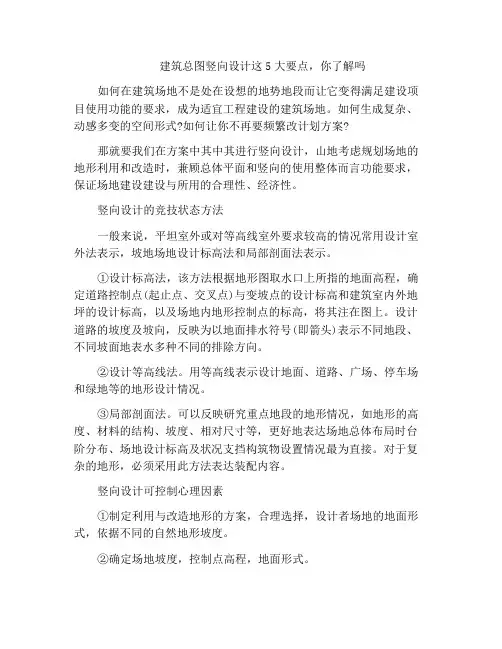 建筑总图竖向设计这 5 大要点，你了解吗

如何在建筑场地不是处在设想的地势地段而让它变得满足建设项目使用功能的要求，成为适宜工程建设的建筑场地。如何生成复杂、动感多变的空间形式?如何让你不再要频繁改计划方案?

那就要我们在方案中其中其进行竖向设计，山地考虑规划场地的地形利用和改造时，兼顾总体平面和竖向的使用整体而言功能要求，保证场地建设建设与所用的合理性、经济性。

竖向设计的竞技状态方法

一般来说，平坦室外或对等高线室外要求较高的情况常用设计室外法表示，坡地场地设计标高法和局部剖面法表示。

①设计标高法，该方法根据地形图取水口上所指的地面高程，确定道路控制点(起止点、交叉点)与变坡点的设计标高和建筑室内外地坪的设计标高，以及场地内地形控制点的标高，将其注在图上。设计道路的坡度及坡向，反映为以地面排水符号(即箭头)表示不同地段、不同坡面地表水多种不同的排除方向。

②设计等高线法。用等高线表示设计地面、道路、广场、停车场和绿地等的地形设计情况。

③局部剖面法。可以反映研究重点地段的地形情况，如地形的高度、材料的结构、坡度、相对尺寸等，更好地表达场地总体布局时台阶分布、场地设计标高及状况支挡构筑物设置情况最为直接。对于复杂的地形，必须采用此方法表达装配内容。

竖向设计可控制心理因素

①制定利用与改造地形的方案，合理选择，设计者场地的地面形式，依据不同的自然地形坡度。

②确定场地坡度，控制点高程，地面形式。